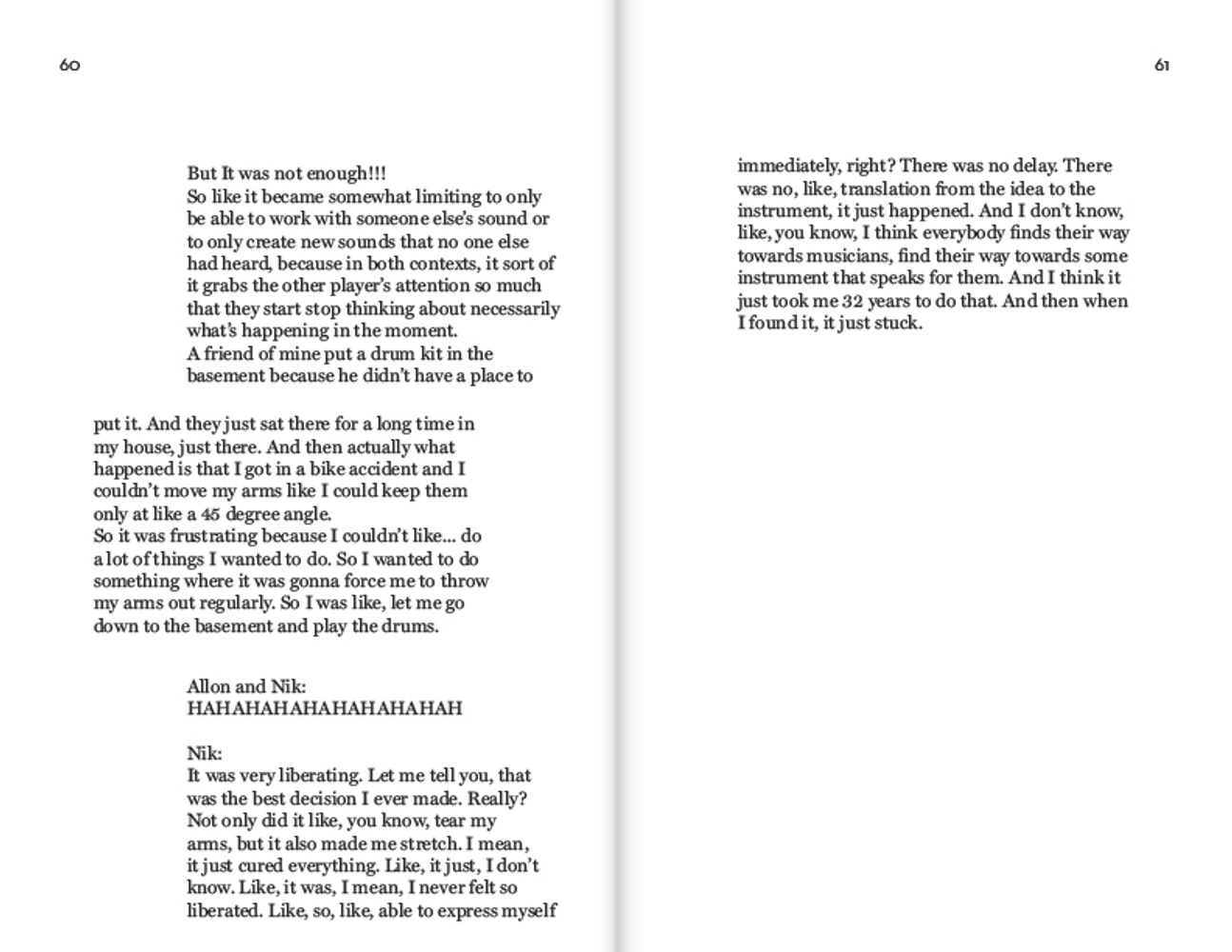 60

But It was not enough!!!
So like it became somewhat limiting to only be able to work with someone else's sound or to only create new sounds that no one else had heard, because in both contexts, it sort of it grabs the other player's attention so much that they start stop thinking about necessarily what's happening in the moment.
A friend of mine put a drum kit in the basement because he didn't have a place to

put it. And they just sat there for a long time in my house, just there. And then actually what happened is that I got in a bike accident and I couldn't move my arms like I could keep them only at like a 45 degree angle.
So it was frustrating because I couldn't like... do a lot of things I wanted to do. So I wanted to do something where it was gonna force me to throw my arms out regularly. So I was like, let me go down to the basement and play the drums.

Allon and Nik:
HAHAHAHAHAHAHAHAHAH

Nik:
It was very liberating. Let me tell you, that was the best decision I ever made. Really? Not only did it like, you know, tear my arms, but it also made me stretch. I mean, it just cured everything. Like, it just, I don't know. Like, it was, I mean, I never felt so liberated. Like, so, like, able to express myself

61

immediately, right? There was no delay. There was no, like, translation from the idea to the instrument, it just happened. And I don't know, like, you know, I think everybody finds their way towards musicians, find their way towards some instrument that speaks for them. And I think it just took me 32 years to do that. And then when I found it, it just stuck.